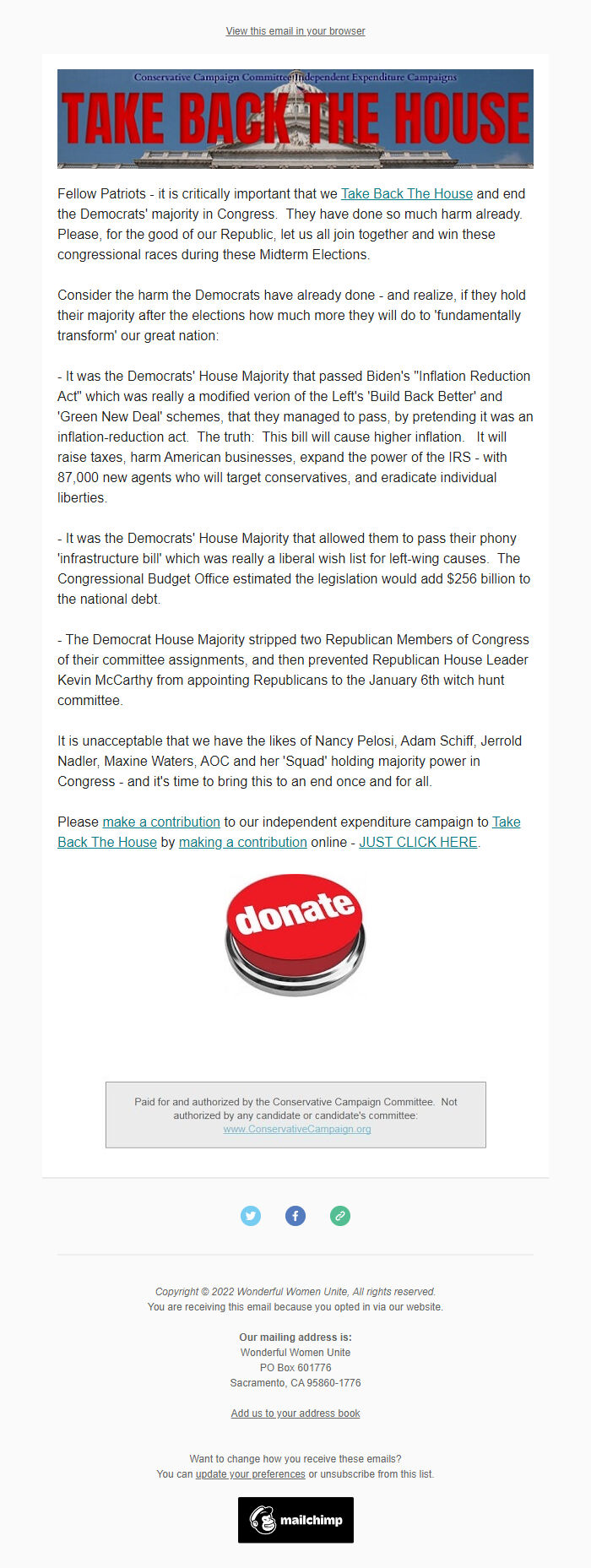 View this email in your browser

Conservative Campaign Committee Independent Expenditure Campaigns

TAKE BACK THE HOUSE

Fellow Patriots - it is critically important that we Take Back The House and end the Democrats' majority in Congress. They have done so much harm already. Please, for the good of our Republic, let us all join together and win these congressional races during these Midterm Elections.

Consider the harm the Democrats have already done - and realize, if they hold their majority after the elections how much more they will do to 'fundamentally transform' our great nation:

- It was the Democrats' House Majority that passed Biden's "Inflation Reduction Act" which was really a modified verion of the Left's 'Build Back Better' and 'Green New Deal' schemes, that they managed to pass, by pretending it was an inflation-reduction act. The truth: This bill will cause higher inflation. It will raise taxes, harm American businesses, expand the power of the IRS - with 87,000 new agents who will target conservatives, and eradicate individual liberties.

- It was the Democrats' House Majority that allowed them to pass their phony 'infrastructure bill' which was really a liberal wish list for left-wing causes. The Congressional Budget Office estimated the legislation would add $256 billion to the national debt.

- The Democrat House Majority stripped two Republican Members of Congress of their committee assignments, and then prevented Republican House Leader Kevin McCarthy from appointing Republicans to the January 6th witch hunt committee.

It is unacceptable that we have the likes of Nancy Pelosi, Adam Schiff, Jerrold Nadler, Maxine Waters, AOC and her 'Squad' holding majority power in Congress - and it's time to bring this to an end once and for all.

Please make a contribution to our independent expenditure campaign to Take Back The House by making a contribution online - JUST CLICK HERE.

donate

Paid for and authorized by the Conservative Campaign Committee. Not authorized by any candidate or candidate's committee: www.ConservativeCampaign.org

Copyright © 2022 Wonderful Women Unite, All rights reserved.
You are receiving this email because you opted in via our website.

Our mailing address is:
Wonderful Women Unite
PO Box 601776
Sacramento, CA 95860-1776

Add us to your address book

Want to change how you receive these emails?
You can update your preferences or unsubscribe from this list.

mailchimp